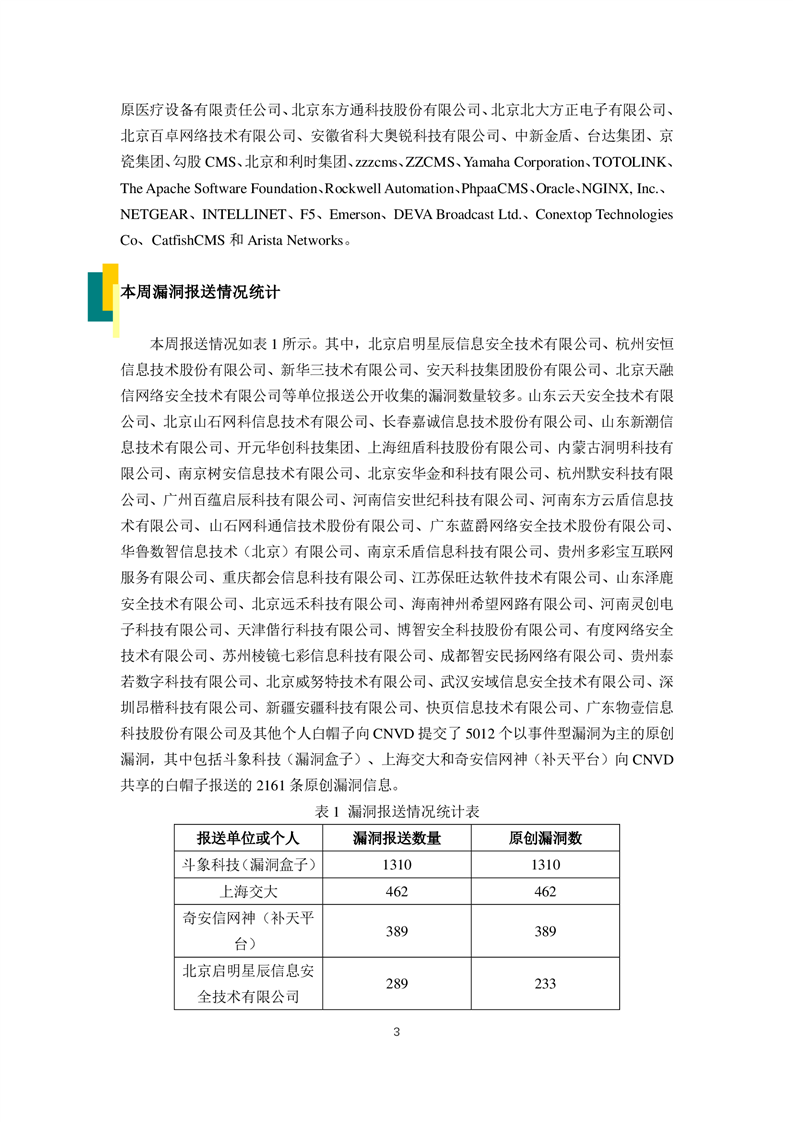 原医疗设备有限责任公司、北京东方通科技股份有限公司、北京北大方正电子有限公司、北京百卓网络技术有限公司、安徽省科大奥锐科技有限公司、中新金盾、台达集团、京瓷集团、勾股 CMS、北京和利时集团、zzzcms、ZZCMS、Yamaha Corporation、TOTOLINK、The Apache Software Foundation、Rockwell Automation、PhpaaCMS、Oracle、NGINX, Inc.、NETGEAR、INTELLINET、F5、Emerson、DEVA Broadcast Ltd.、Conextop Technologies Co、CatfishCMS 和 Arista Networks。

本周漏洞报送情况统计

本周报送情况如表 1 所示。其中，北京启明星辰信息安全技术有限公司、杭州安恒信息技术股份有限公司、新华三技术有限公司、安天科技集团股份有限公司、北京天融信网络安全技术有限公司等单位报送公开收集的漏洞数量较多。山东云天安全技术有限公司、北京山石网科信息技术有限公司、长春嘉诚信息技术股份有限公司、山东新潮信息技术有限公司、开元华创科技集团、上海纽盾科技股份有限公司、内蒙古洞明科技有限公司、南京树安信息技术有限公司、北京安华金和科技有限公司、杭州默安科技有限公司、广州百蕴启辰科技有限公司、河南信安世纪科技有限公司、河南东方云盾信息技术有限公司、山石网科通信技术股份有限公司、广东蓝爵网络安全技术股份有限公司、华鲁数智信息技术（北京）有限公司、南京禾盾信息科技有限公司、贵州多彩宝互联网服务有限公司、重庆都会信息科技有限公司、江苏保旺达软件技术有限公司、山东泽鹿安全技术有限公司、北京远禾科技有限公司、海南神州希望网路有限公司、河南灵创电子科技有限公司、天津偕行科技有限公司、博智安全科技股份有限公司、有度网络安全技术有限公司、苏州棱镜七彩信息科技有限公司、成都智安民扬网络有限公司、贵州泰若数字科技有限公司、北京威努特技术有限公司、武汉安域信息安全技术有限公司、深圳昂楷科技有限公司、新疆安疆科技有限公司、快页信息技术有限公司、广东物壹信息科技股份有限公司及其他个人白帽子向 CNVD 提交了 5012 个以事件型漏洞为主的原创漏洞，其中包括斗象科技（漏洞盒子）、上海交大和奇安信网神（补天平台）向 CNVD 共享的白帽子报送的 2161 条原创漏洞信息。

表 1 漏洞报送情况统计表

| 报送单位或个人 | 漏洞报送数量 | 原创漏洞数 |
|---|---|---|
| 斗象科技（漏洞盒子） | 1310 | 1310 |
| 上海交大 | 462 | 462 |
| 奇安信网神（补天平台） | 389 | 389 |
| 北京启明星辰信息安全技术有限公司 | 289 | 233 |

3